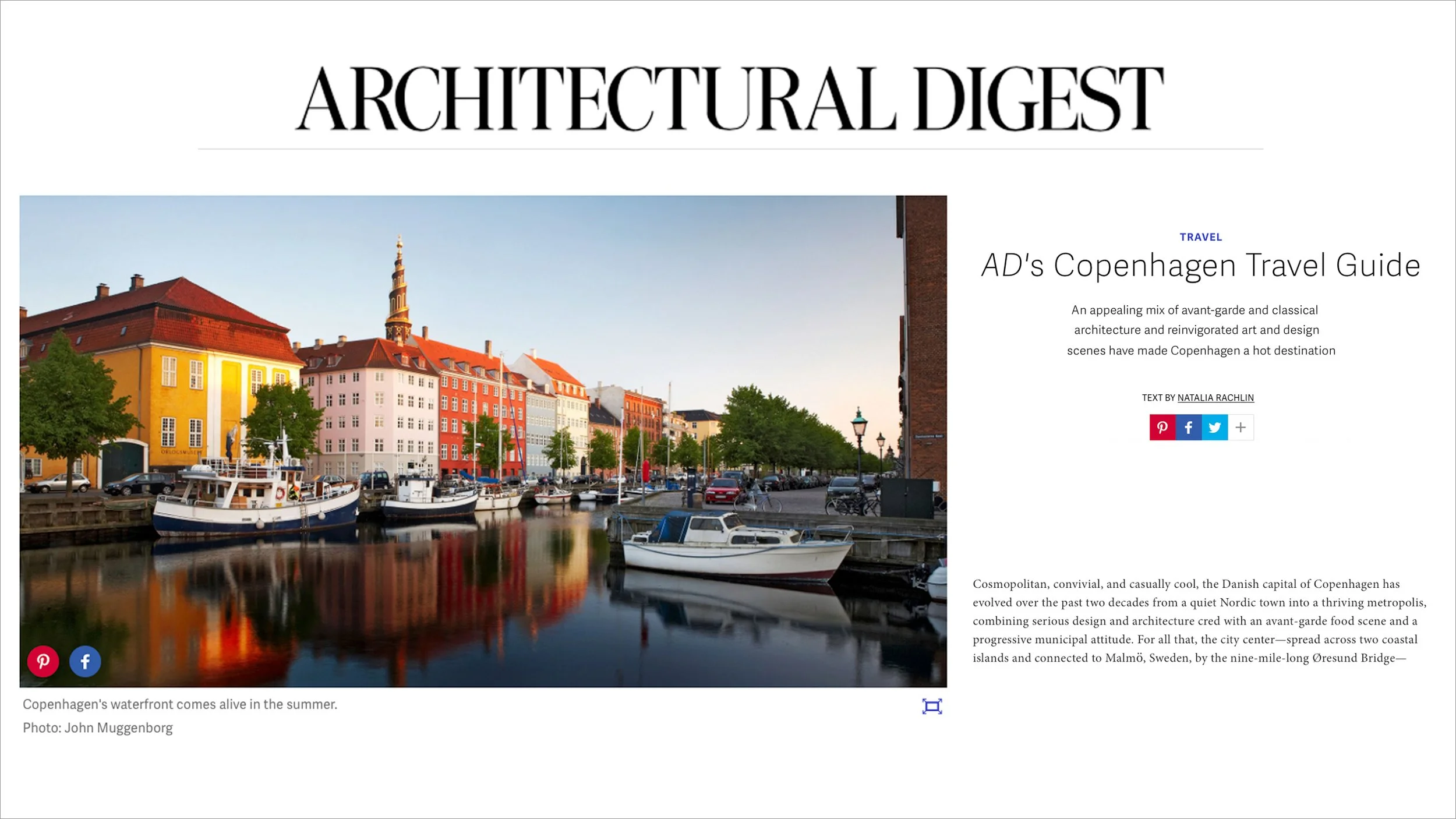 ARCHITECTURAL DIGEST

Copenhagen's waterfront comes alive in the summer.
Photo: John Muggenborg

TRAVEL

AD's Copenhagen Travel Guide

An appealing mix of avant-garde and classical architecture and reinvigorated art and design scenes have made Copenhagen a hot destination

TEXT BY NATALIA RACHLIN

Cosmopolitan, convivial, and casually cool, the Danish capital of Copenhagen has evolved over the past two decades from a quiet Nordic town into a thriving metropolis, combining serious design and architecture cred with an avant-garde food scene and a progressive municipal attitude. For all that, the city center—spread across two coastal islands and connected to Malmö, Sweden, by the nine-mile-long Øresund Bridge—